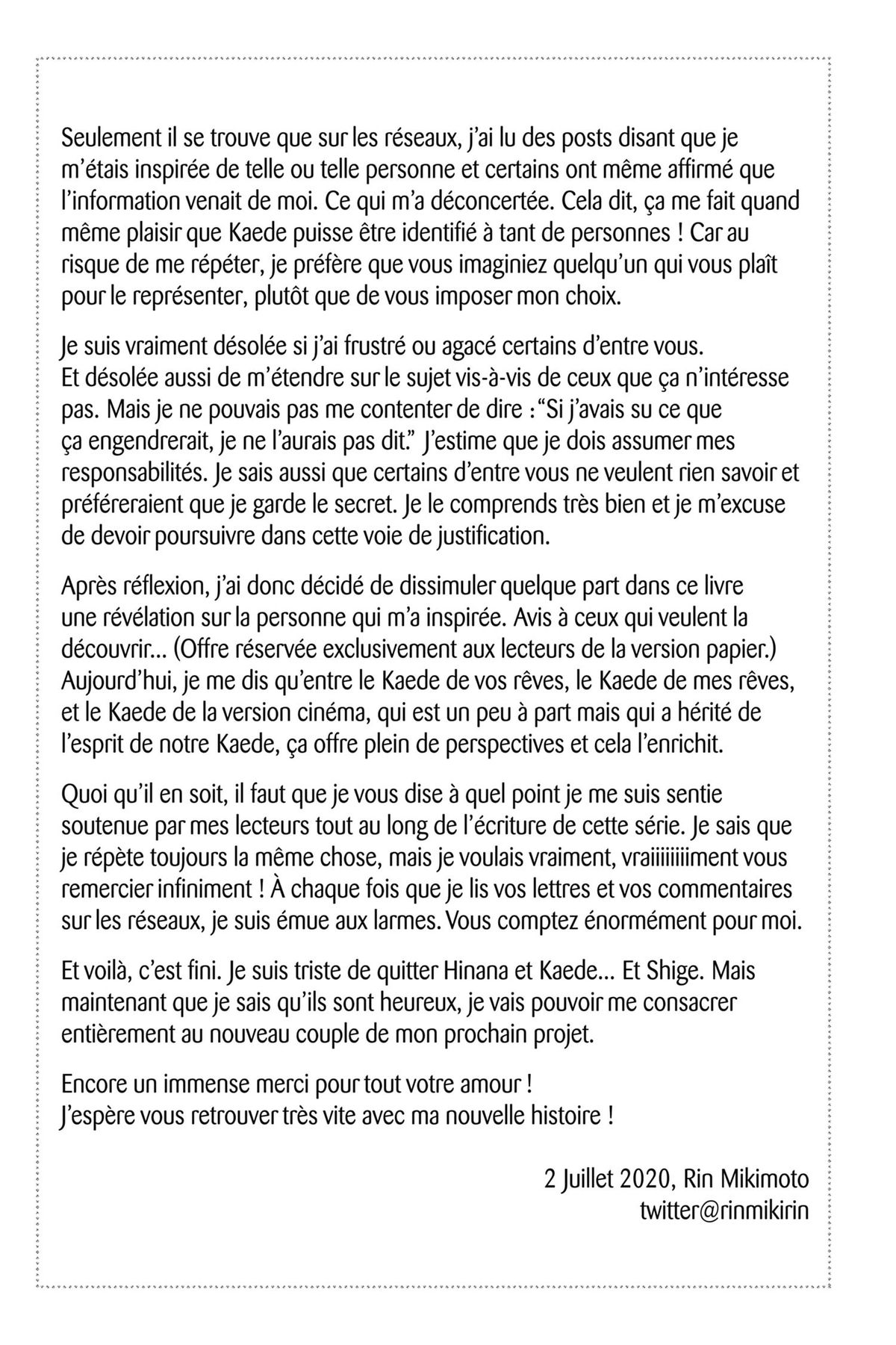 Seulement il se trouve que sur les réseaux, j'ai lu des posts disant que je m'étais inspirée de telle ou telle personne et certains ont même affirmé que l'information venait de moi. Ce qui m'a déconcertée. Cela dit, ça me fait quand même plaisir que Kaede puisse être identifié à tant de personnes ! Car au risque de me répéter, je préfère que vous imaginiez quelqu'un qui vous plaît pour le représenter, plutôt que de vous imposer mon choix.

Je suis vraiment désolée si j'ai frustré ou agacé certains d'entre vous. Et désolée aussi de m'étendre sur le sujet vis-à-vis de ceux que ça n'intéresse pas. Mais je ne pouvais pas me contenter de dire : "Si j'avais su ce que ça engendrerait, je ne l'aurais pas dit." J'estime que je dois assumer mes responsabilités. Je sais aussi que certains d'entre vous ne veulent rien savoir et préféreraient que je garde le secret. Je le comprends très bien et je m'excuse de devoir poursuivre dans cette voie de justification.

Après réflexion, j'ai donc décidé de dissimuler quelque part dans ce livre une révélation sur la personne qui m'a inspirée. Avis à ceux qui veulent la découvrir... (Offre réservée exclusivement aux lecteurs de la version papier.) Aujourd'hui, je me dis qu'entre le Kaede de vos rêves, le Kaede de mes rêves, et le Kaede de la version cinéma, qui est un peu à part mais qui a hérité de l'esprit de notre Kaede, ça offre plein de perspectives et cela l'enrichit.

Quoi qu'il en soit, il faut que je vous dise à quel point je me suis sentie soutenue par mes lecteurs tout au long de l'écriture de cette série. Je sais que je répète toujours la même chose, mais je voulais vraiment, vraiiiiiiiiment vous remercier infiniment ! À chaque fois que je lis vos lettres et vos commentaires sur les réseaux, je suis émue aux larmes. Vous comptez énormément pour moi.

Et voilà, c'est fini. Je suis triste de quitter Hinana et Kaede... Et Shige. Mais maintenant que je sais qu'ils sont heureux, je vais pouvoir me consacrer entièrement au nouveau couple de mon prochain projet.

Encore un immense merci pour tout votre amour !
J'espère vous retrouver très vite avec ma nouvelle histoire !

2 Juillet 2020, Rin Mikimoto
twitter@rinmikirin